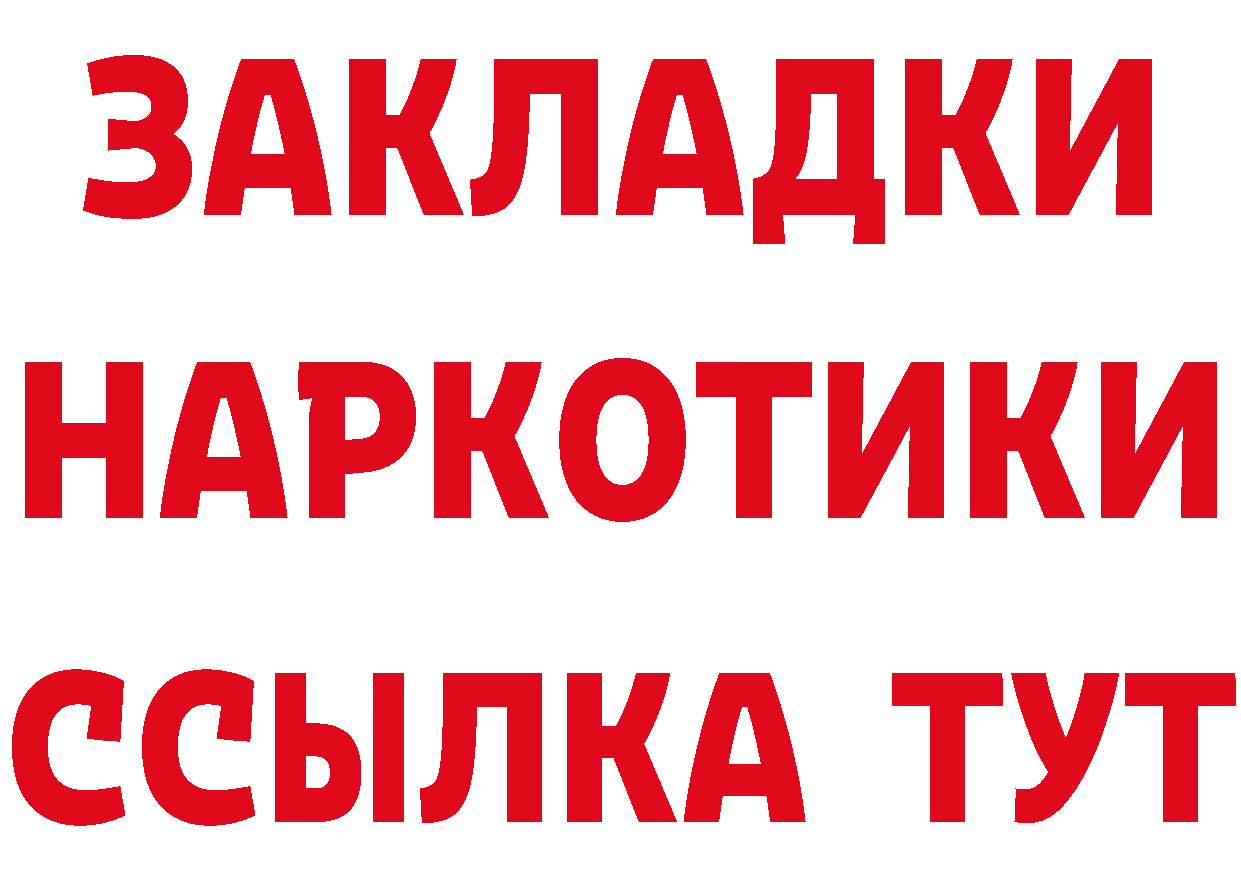 ЗАКЛАДКИ НАРКОТИКИ ССЫЛКА ТУТ